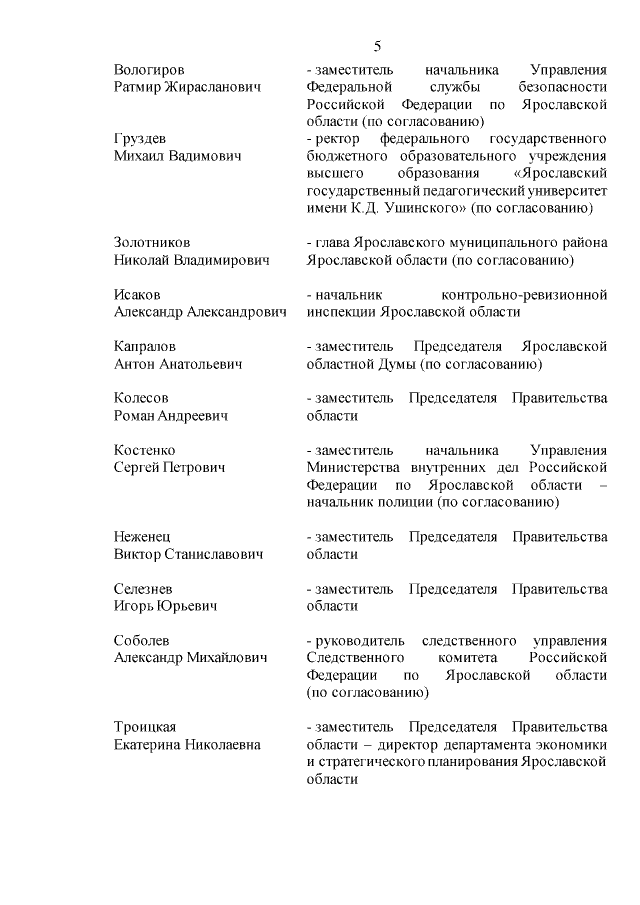 5

Вологиров Ратмир Жирасланович - заместитель начальника Управления Федеральной службы безопасности Российской Федерации по Ярославской области (по согласованию)

Груздев Михаил Вадимович - ректор федерального государственного бюджетного образовательного учреждения высшего образования «Ярославский государственный педагогический университет имени К.Д. Ушинского» (по согласованию)

Золотников Николай Владимирович - глава Ярославского муниципального района Ярославской области (по согласованию)

Исаков Александр Александрович - начальник контрольно-ревизионной инспекции Ярославской области

Капралов Антон Анатольевич - заместитель Председателя Ярославской областной Думы (по согласованию)

Колесов Роман Андреевич - заместитель Председателя Правительства области

Костенко Сергей Петрович - заместитель начальника Управления Министерства внутренних дел Российской Федерации по Ярославской области – начальник полиции (по согласованию)

Неженец Виктор Станиславович - заместитель Председателя Правительства области

Селезнев Игорь Юрьевич - заместитель Председателя Правительства области

Соболев Александр Михайлович - руководитель следственного управления Следственного комитета Российской Федерации по Ярославской области (по согласованию)

Троицкая Екатерина Николаевна - заместитель Председателя Правительства области – директор департамента экономики и стратегического планирования Ярославской области